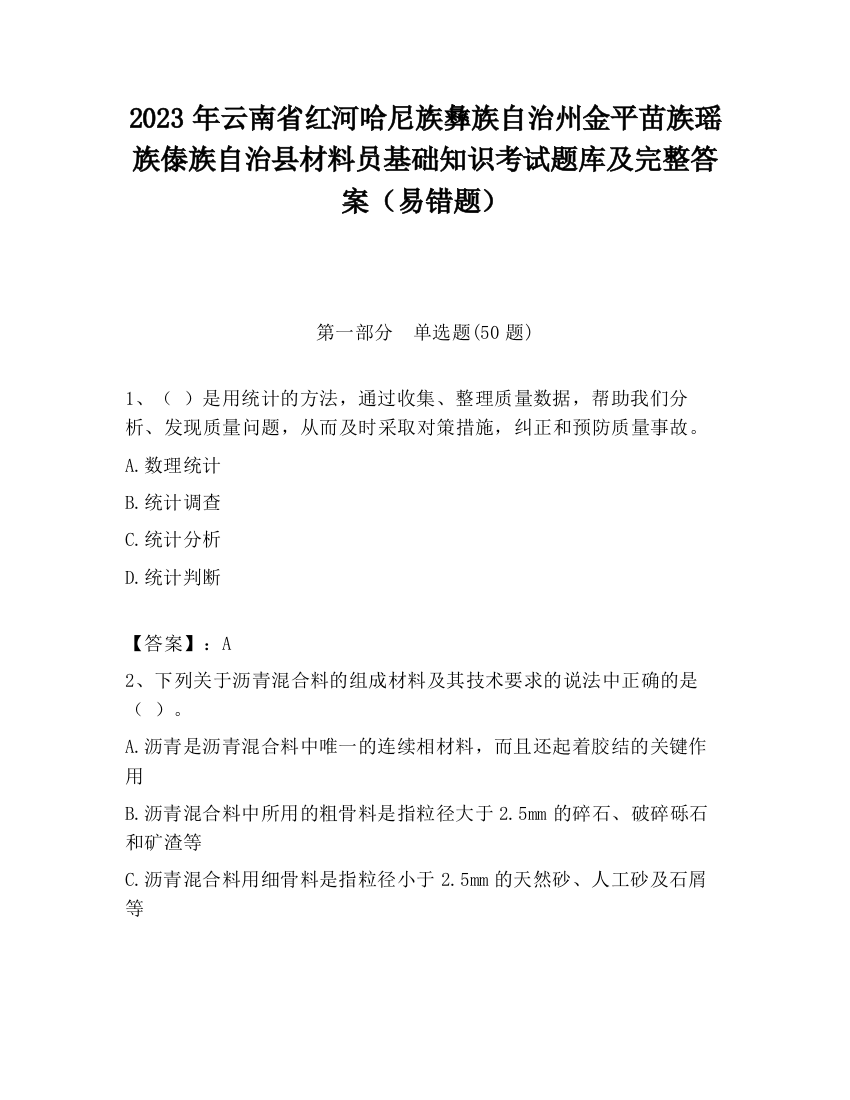 2023 年云南省红河哈尼族彝族自治州金平苗族瑶族傣族自治县材料员基础知识考试题库及完整答案（易错题）

第一部分　单选题(50 题)

1、（ ）是用统计的方法，通过收集、整理质量数据，帮助我们分析、发现质量问题，从而及时采取对策措施，纠正和预防质量事故。

A.数理统计

B.统计调查

C.统计分析

D.统计判断

【答案】：A

2、下列关于沥青混合料的组成材料及其技术要求的说法中正确的是（ ）。

A.沥青是沥青混合料中唯一的连续相材料，而且还起着胶结的关键作用

B.沥青混合料中所用的粗骨料是指粒径大于 2.5mm 的碎石、破碎砾石和矿渣等

C.沥青混合料用细骨料是指粒径小于 2.5mm 的天然砂、人工砂及石屑等